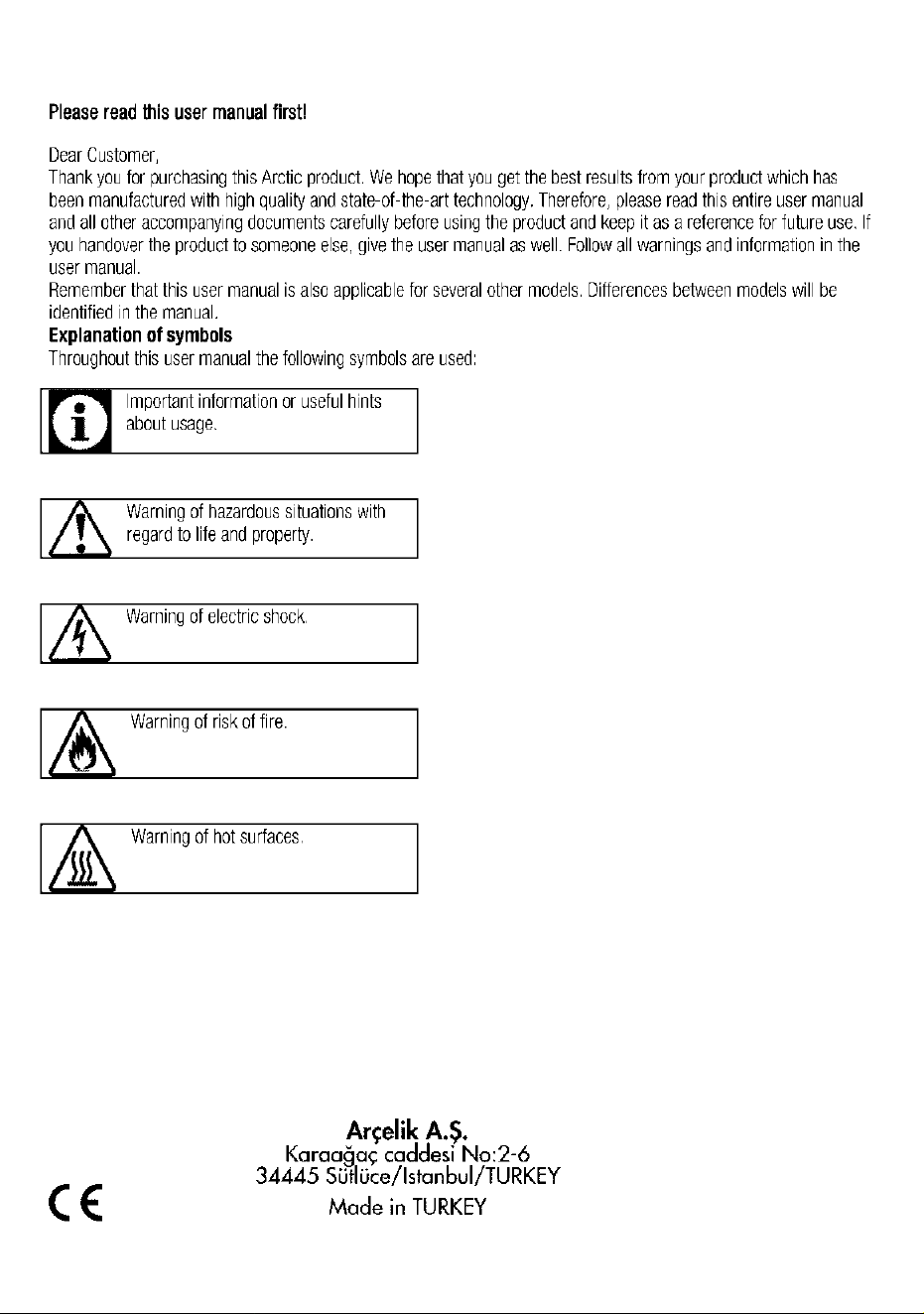 Please read this user manual first!

Dear Customer,
Thank you for purchasing this Arctic product. We hope that you get the best results from your product which has been manufactured with high quality and state-of-the-art technology. Therefore, please read this entire user manual and all other accompanying documents carefully before using the product and keep it as a reference for future use. If you handover the product to someone else, give the user manual as well. Follow all warnings and information in the user manual.
Remember that this user manual is also applicable for several other models. Differences between models will be identified in the manual.
Explanation of symbols
Throughout this user manual the following symbols are used:

Important information or useful hints about usage.

Warning of hazardous situations with regard to life and property.

Warning of electric shock.

Warning of risk of fire.

Warning of hot surfaces.

Arçelik A.Ş.
Karaağaç caddesi No:2-6
34445 Sütlüce/Istanbul/TURKEY
Made in TURKEY

CE